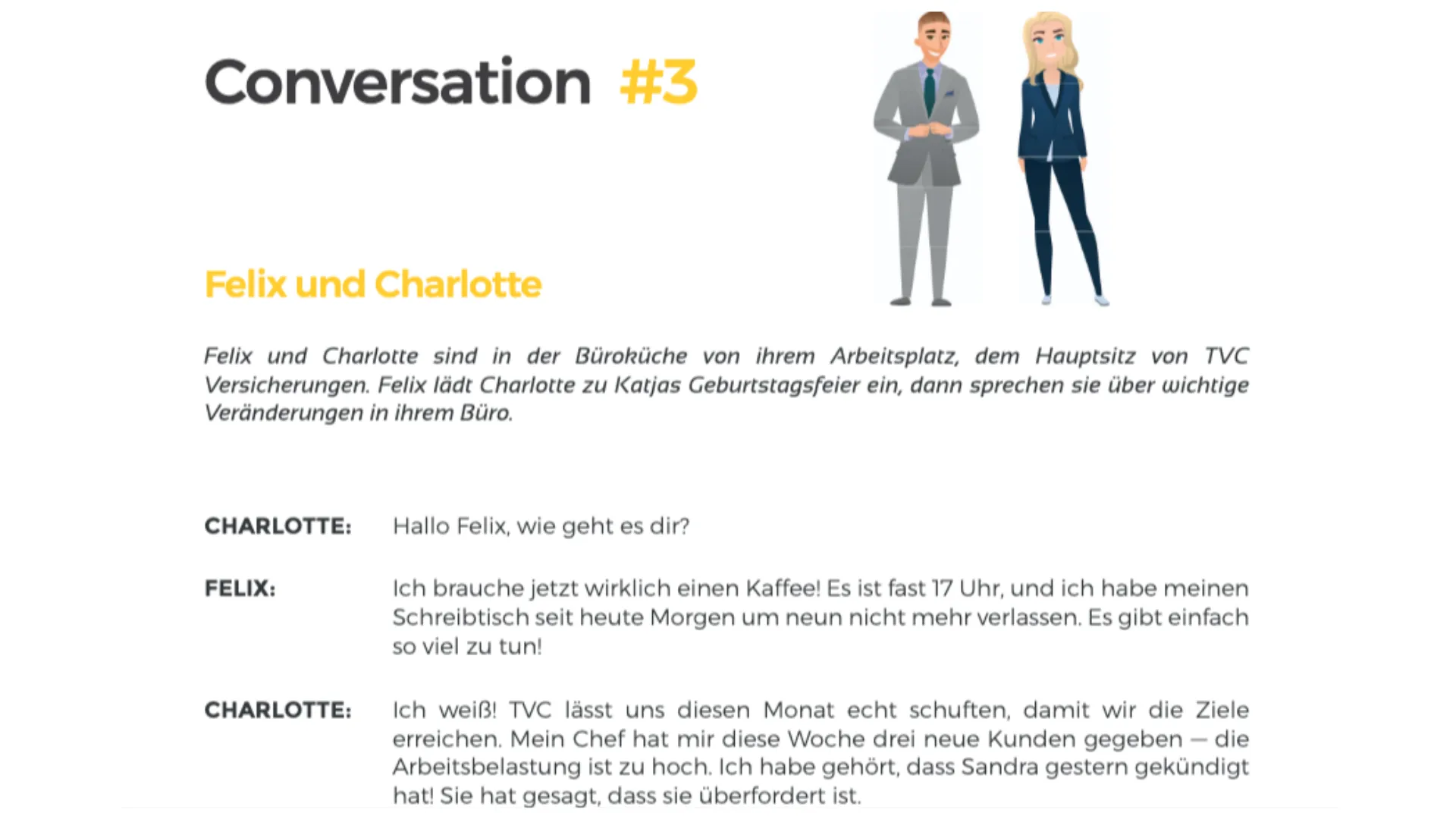 Conversation #3

Felix und Charlotte

Felix und Charlotte sind in der Büroküche von ihrem Arbeitsplatz, dem Hauptsitz von TVC Versicherungen. Felix lädt Charlotte zu Katjas Geburtstagsfeier ein, dann sprechen sie über wichtige Veränderungen in ihrem Büro.

CHARLOTTE: Hallo Felix, wie geht es dir?

FELIX: Ich brauche jetzt wirklich einen Kaffee! Es ist fast 17 Uhr, und ich habe meinen Schreibtisch seit heute Morgen um neun nicht mehr verlassen. Es gibt einfach so viel zu tun!

CHARLOTTE: Ich weiß! TVC lässt uns diesen Monat echt schuften, damit wir die Ziele erreichen. Mein Chef hat mir diese Woche drei neue Kunden gegeben — die Arbeitsbelastung ist zu hoch. Ich habe gehört, dass Sandra gestern gekündigt hat! Sie hat gesagt, dass sie überfordert ist.